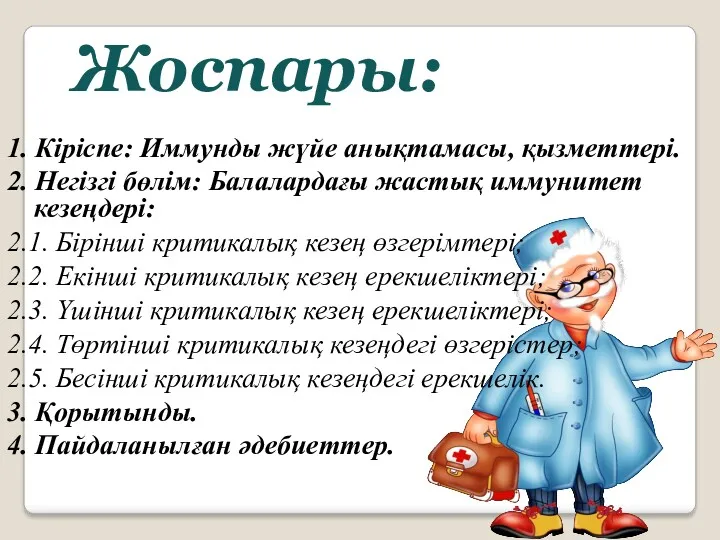 Жоспары:

1. Кіріспе: Иммунды жүйе анықтамасы, қызметтері.
2. Негізгі бөлім: Балалардағы жастық иммунитет кезеңдері:
2.1. Бірінші критикалық кезең өзгерімтері;
2.2. Екінші критикалық кезең ерекшеліктері;
2.3. Үшінші критикалық кезең ерекшеліктері;
2.4. Төртінші критикалық кезеңдегі өзгерістер;
2.5. Бесінші критикалық кезеңдегі ерекшелік.
3. Қорытынды.
4. Пайдаланылған әдебиеттер.